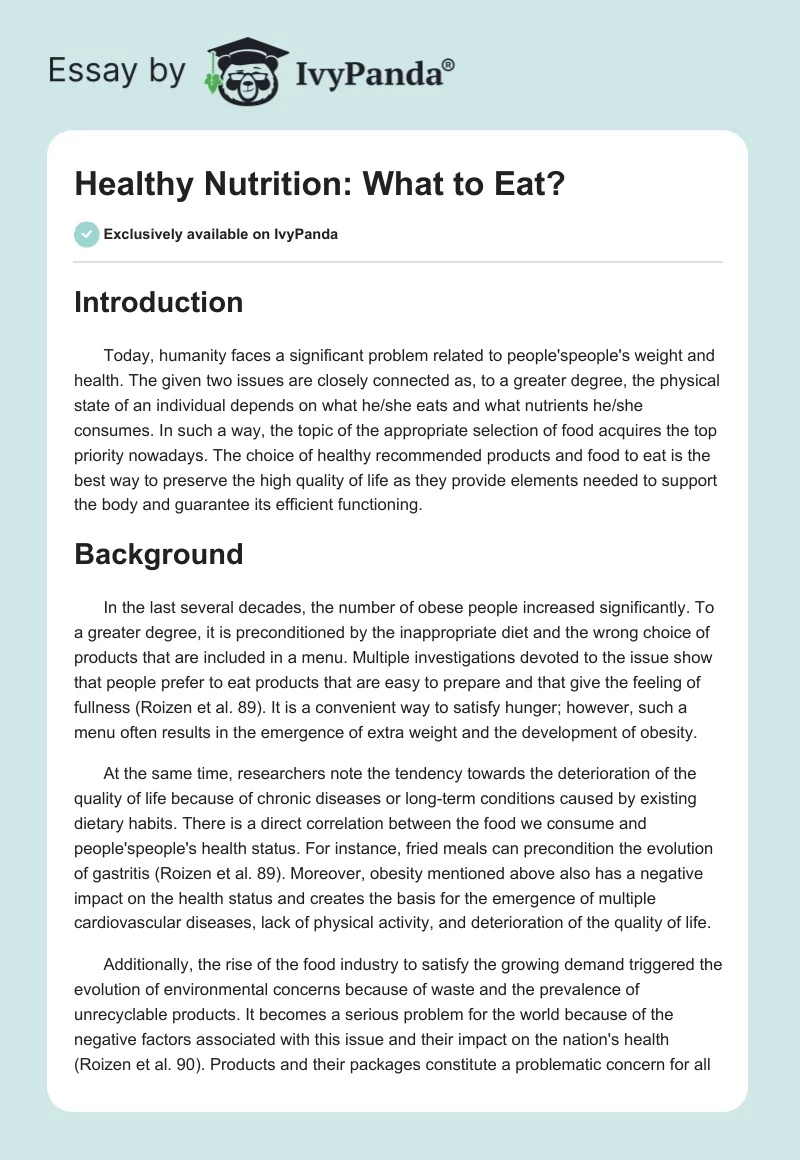 Essay by IvyPanda®

Healthy Nutrition: What to Eat?

Exclusively available on IvyPanda

Introduction

Today, humanity faces a significant problem related to people'speople's weight and health. The given two issues are closely connected as, to a greater degree, the physical state of an individual depends on what he/she eats and what nutrients he/she consumes. In such a way, the topic of the appropriate selection of food acquires the top priority nowadays. The choice of healthy recommended products and food to eat is the best way to preserve the high quality of life as they provide elements needed to support the body and guarantee its efficient functioning.

Background

In the last several decades, the number of obese people increased significantly. To a greater degree, it is preconditioned by the inappropriate diet and the wrong choice of products that are included in a menu. Multiple investigations devoted to the issue show that people prefer to eat products that are easy to prepare and that give the feeling of fullness (Roizen et al. 89). It is a convenient way to satisfy hunger; however, such a menu often results in the emergence of extra weight and the development of obesity.

At the same time, researchers note the tendency towards the deterioration of the quality of life because of chronic diseases or long-term conditions caused by existing dietary habits. There is a direct correlation between the food we consume and people'speople's health status. For instance, fried meals can precondition the evolution of gastritis (Roizen et al. 89). Moreover, obesity mentioned above also has a negative impact on the health status and creates the basis for the emergence of multiple cardiovascular diseases, lack of physical activity, and deterioration of the quality of life.

Additionally, the rise of the food industry to satisfy the growing demand triggered the evolution of environmental concerns because of waste and the prevalence of unrecyclable products. It becomes a serious problem for the world because of the negative factors associated with this issue and their impact on the nation's health (Roizen et al. 90). Products and their packages constitute a problematic concern for all